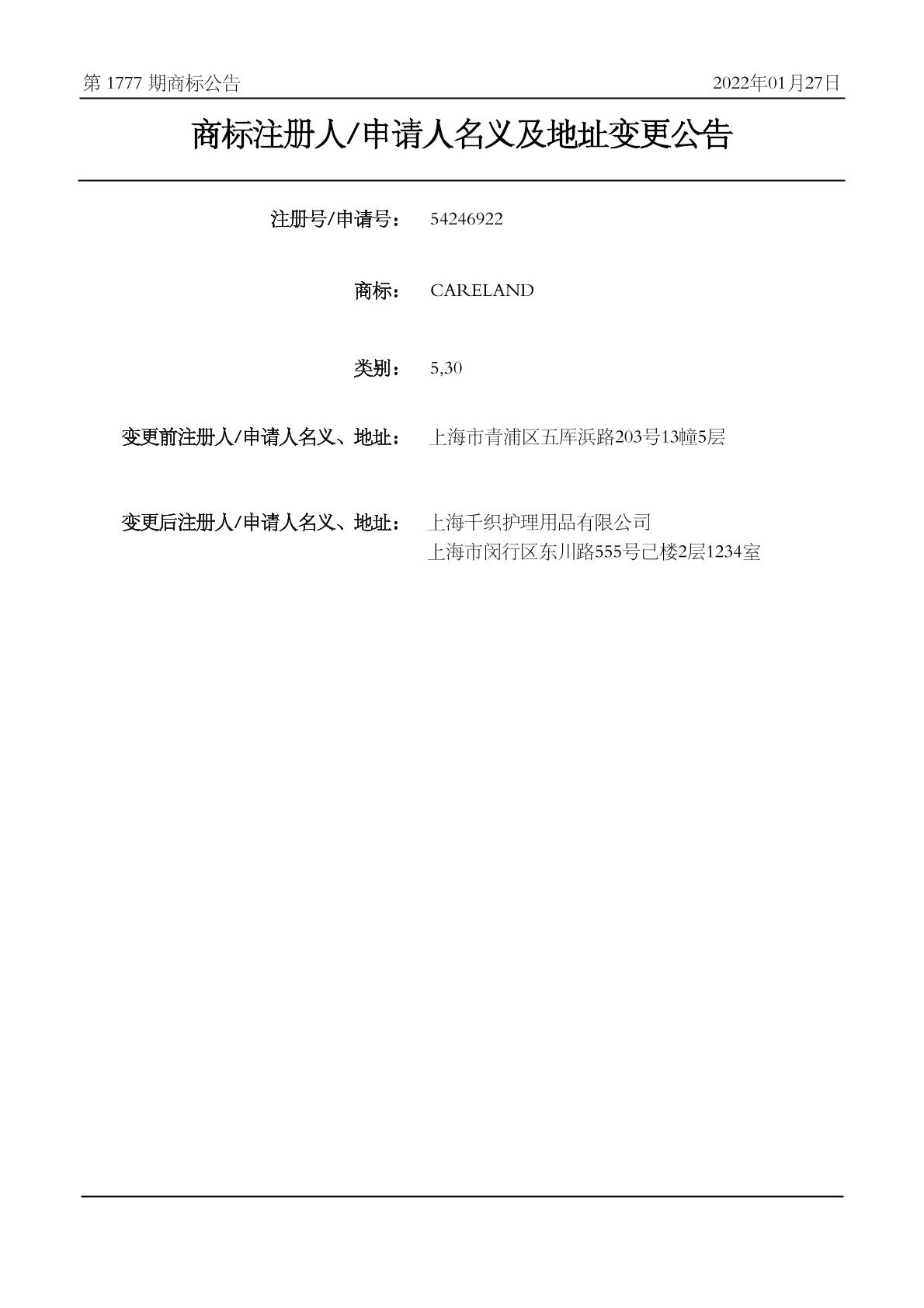 第1777期商标公告 2022年01月27日

商标注册人/申请人名义及地址变更公告

注册号/申请号： 54246922

商标： CARELAND

类别： 5,30

变更前注册人/申请人名义、地址： 上海市青浦区五厍浜路203号13幢5层

变更后注册人/申请人名义、地址： 上海千织护理用品有限公司
上海市闵行区东川路555号己楼2层1234室